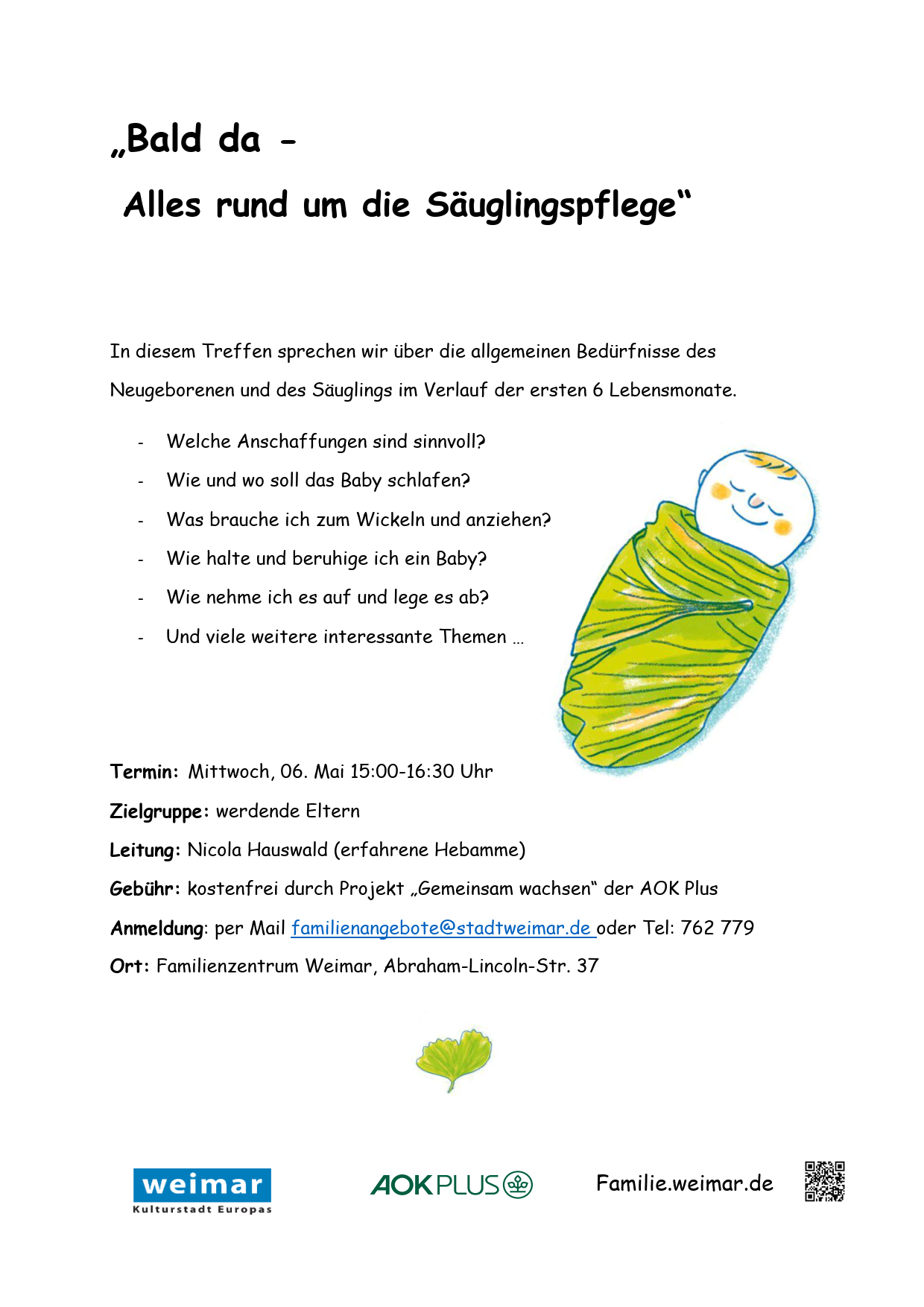 „Bald da -

Alles rund um die Säuglingspflege“

In diesem Treffen sprechen wir über die allgemeinen Bedürfnisse des Neugeborenen und des Säuglings im Verlauf der ersten 6 Lebensmonate.

- Welche Anschaffungen sind sinnvoll?
- Wie und wo soll das Baby schlafen?
- Was brauche ich zum Wickeln und anziehen?
- Wie halte und beruhige ich ein Baby?
- Wie nehme ich es auf und lege es ab?
- Und viele weitere interessante Themen …

Termin: Mittwoch, 06. Mai 15:00-16:30 Uhr

Zielgruppe: werdende Eltern

Leitung: Nicola Hauswald (erfahrene Hebamme)

Gebühr: kostenfrei durch Projekt „Gemeinsam wachsen“ der AOK Plus

Anmeldung: per Mail familienangebote@stadtweimar.de oder Tel: 762 779

Ort: Familienzentrum Weimar, Abraham-Lincoln-Str. 37

weimar
Kulturstadt Europas

AOK PLUS

Familie.weimar.de